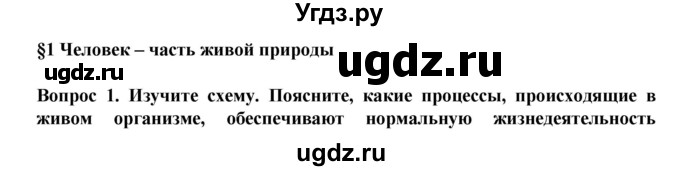 Угдз.ру

§1 Человек – часть живой природы

ugdz.ru

ugdz.ru

Вопрос 1. Изучите схему. Поясните, какие процессы, происходящие в живом организме, обеспечивают нормальную жизнедеятельность

ugdz.ru